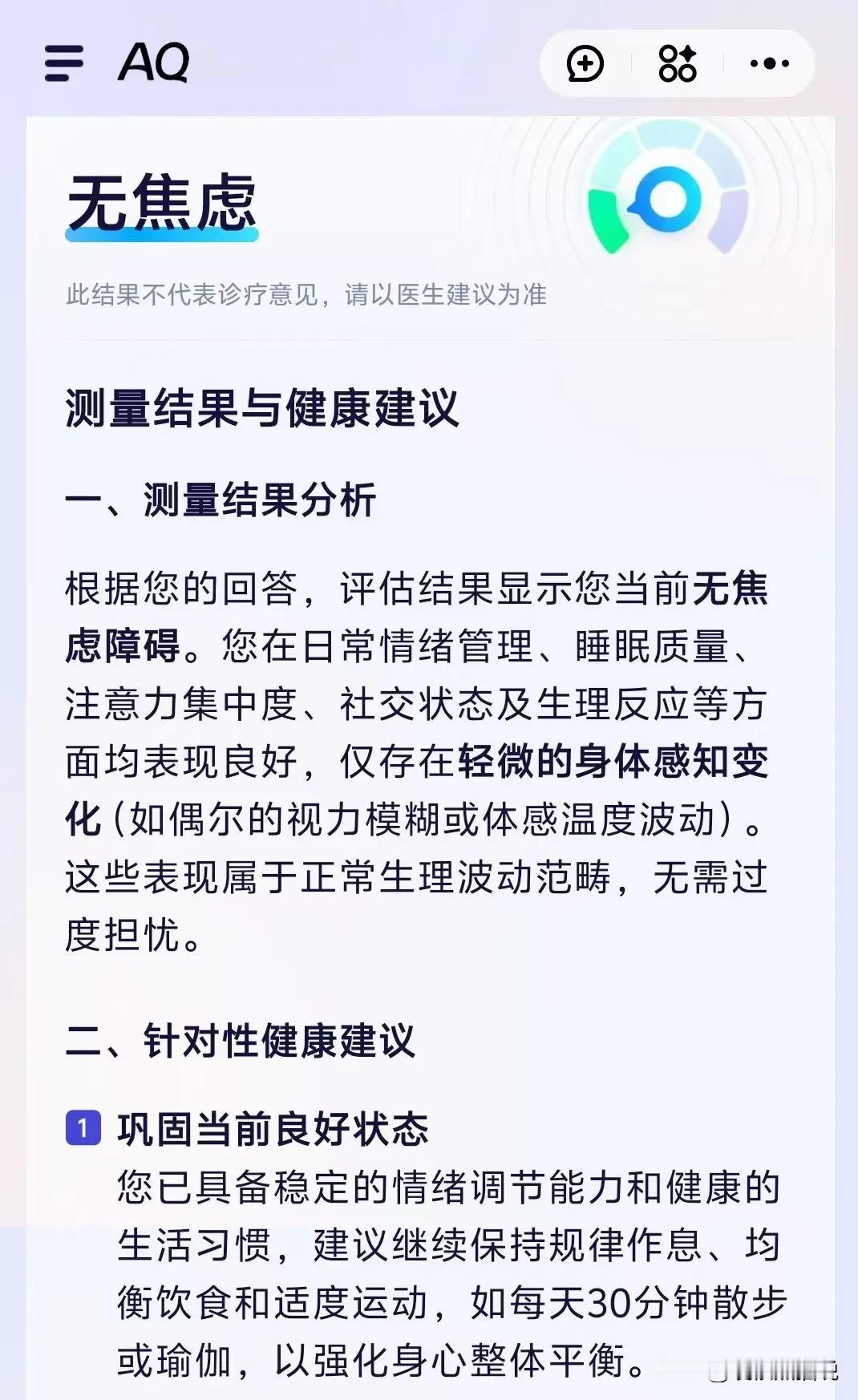 AQ

无焦虑

此结果不代表诊疗意见，请以医生建议为准

测量结果与健康建议

一、测量结果分析

根据您的回答，评估结果显示您当前无焦虑障碍。您在日常情绪管理、睡眠质量、注意力集中度、社交状态及生理反应等方面均表现良好，仅存在轻微的身体感知变化（如偶尔的视力模糊或体感温度波动）。这些表现属于正常生理波动范畴，无需过度担忧。

二、针对性健康建议

1 巩固当前良好状态
您已具备稳定的情绪调节能力和健康的生活习惯，建议继续保持规律作息、均衡饮食和适度运动，如每天30分钟散步或瑜伽，以强化身心整体平衡。